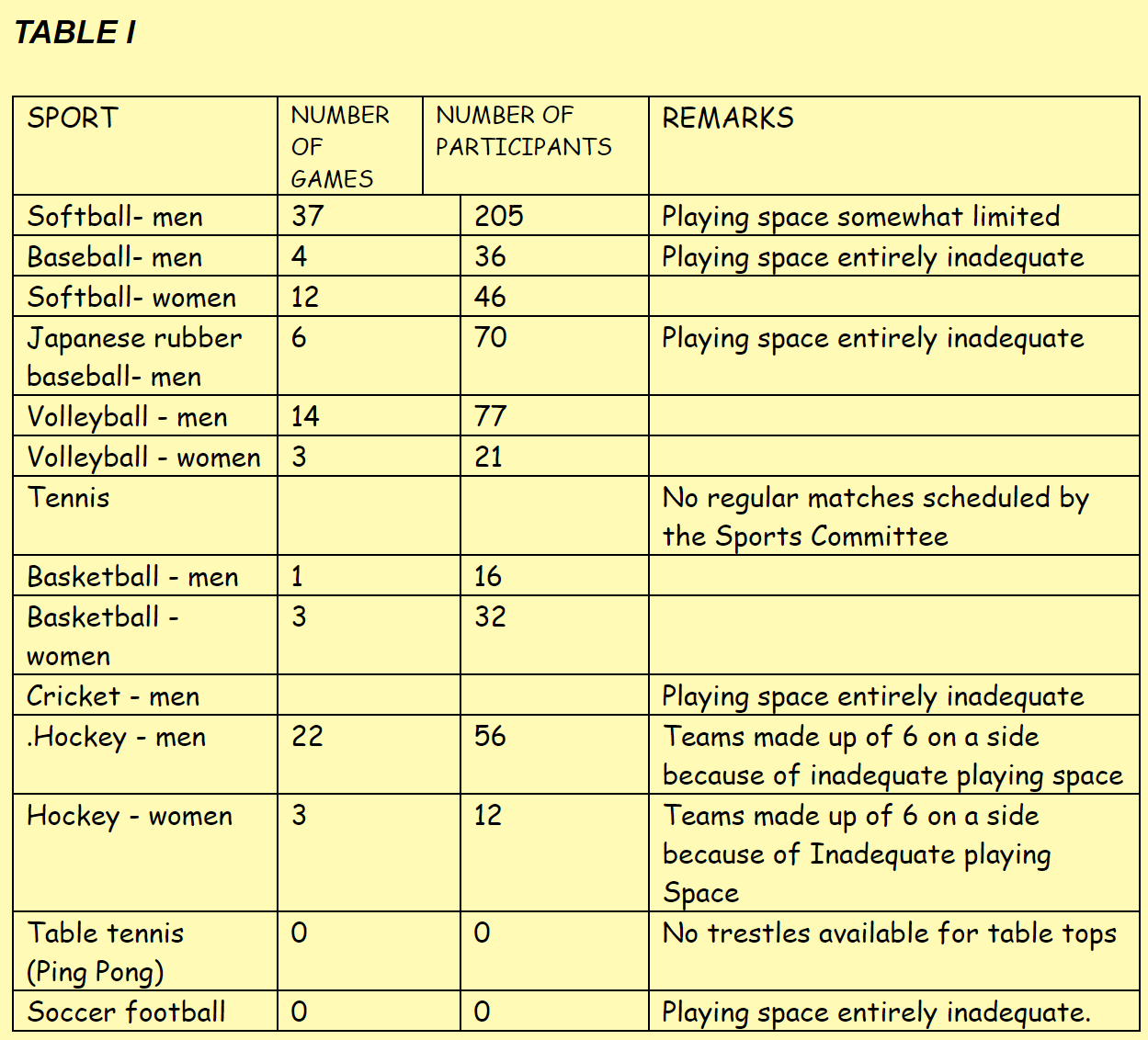 TABLE I

| SPORT | NUMBER OF GAMES | NUMBER OF PARTICIPANTS | REMARKS |
|---|---|---|---|
| Softball- men | 37 | 205 | Playing space somewhat limited |
| Baseball- men | 4 | 36 | Playing space entirely inadequate |
| Softball- women | 12 | 46 | |
| Japanese rubber baseball- men | 6 | 70 | Playing space entirely inadequate |
| Volleyball - men | 14 | 77 | |
| Volleyball - women | 3 | 21 | |
| Tennis | | | No regular matches scheduled by the Sports Committee |
| Basketball - men | 1 | 16 | |
| Basketball - women | 3 | 32 | |
| Cricket - men | | | Playing space entirely inadequate |
| .Hockey - men | 22 | 56 | Teams made up of 6 on a side because of inadequate playing space |
| Hockey - women | 3 | 12 | Teams made up of 6 on a side because of Inadequate playing Space |
| Table tennis (Ping Pong) | 0 | 0 | No trestles available for table tops |
| Soccer football | 0 | 0 | Playing space entirely inadequate. |